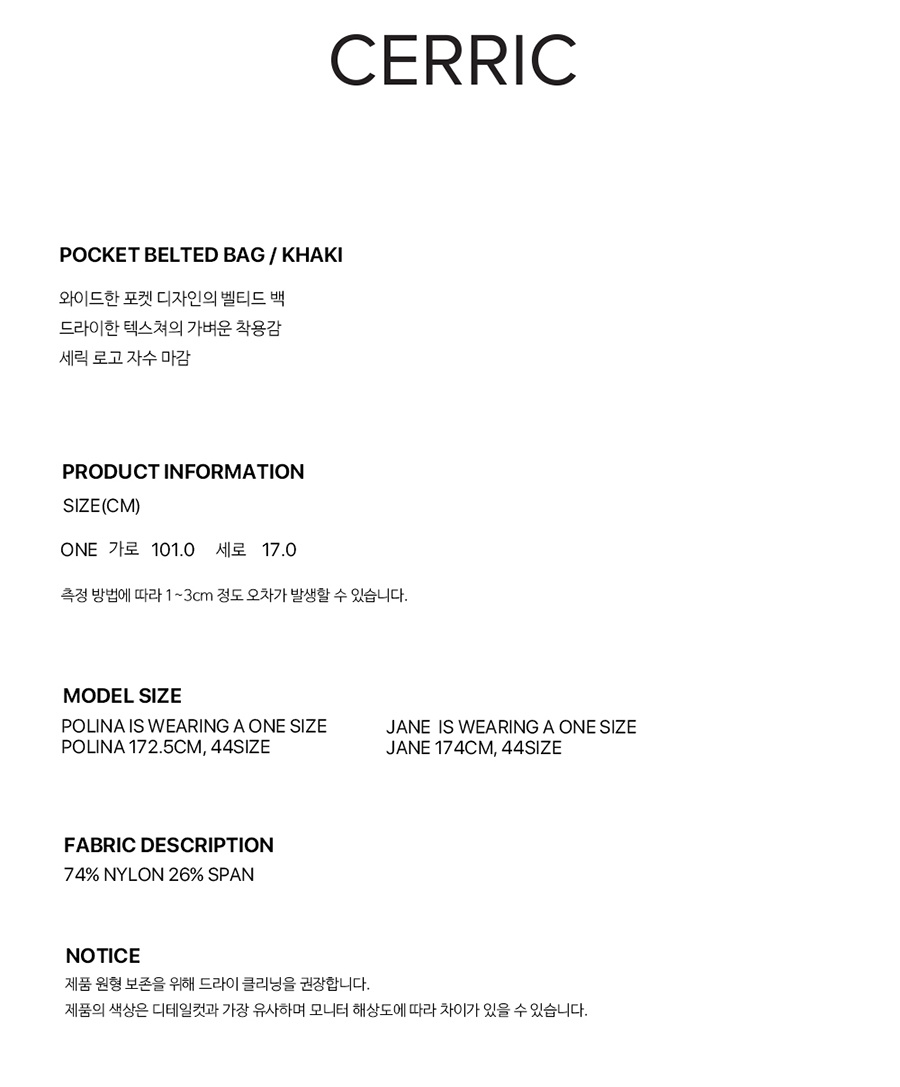 CERRIC

POCKET BELTED BAG / KHAKI

와이드한 포켓 디자인의 벨티드 백
드라이한 텍스쳐의 가벼운 착용감
세릭 로고 자수 마감

PRODUCT INFORMATION

SIZE(CM)

ONE 가로 101.0 세로 17.0

측정 방법에 따라 1~3cm 정도 오차가 발생할 수 있습니다.

MODEL SIZE

POLINA IS WEARING A ONE SIZE
POLINA 172.5CM, 44SIZE

JANE IS WEARING A ONE SIZE
JANE 174CM, 44SIZE

FABRIC DESCRIPTION

74% NYLON 26% SPAN

NOTICE

제품 원형 보존을 위해 드라이 클리닝을 권장합니다.
제품의 색상은 디테일컷과 가장 유사하며 모니터 해상도에 따라 차이가 있을 수 있습니다.